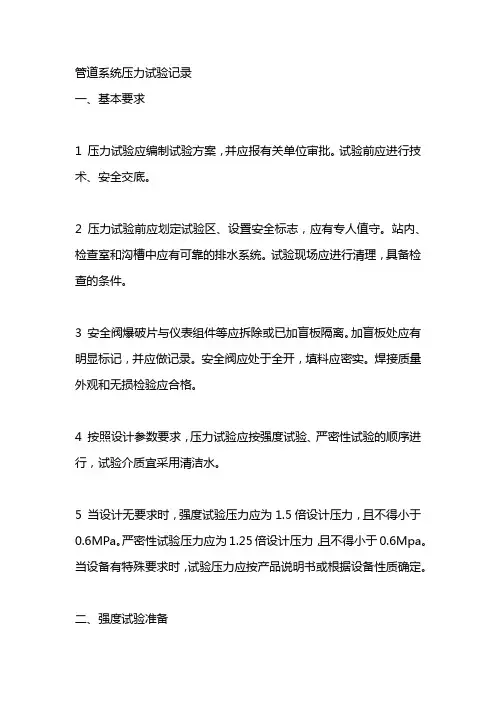 管道系统压力试验记录

一、基本要求

1 压力试验应编制试验方案，并应报有关单位审批。试验前应进行技术、安全交底。

2 压力试验前应划定试验区、设置安全标志，应有专人值守。站内、检查室和沟槽中应有可靠的排水系统。试验现场应进行清理，具备检查的条件。

3 安全阀爆破片与仪表组件等应拆除或已加盲板隔离。加盲板处应有明显标记，并应做记录。安全阀应处于全开，填料应密实。焊接质量外观和无损检验应合格。

4 按照设计参数要求，压力试验应按强度试验、严密性试验的顺序进行，试验介质宜采用清洁水。

5 当设计无要求时，强度试验压力应为 1.5 倍设计压力，且不得小于 0.6MPa。严密性试验压力应为 1.25 倍设计压力，且不得小于 0.6Mpa。当设备有特殊要求时，试验压力应按产品说明书或根据设备性质确定。

二、强度试验准备